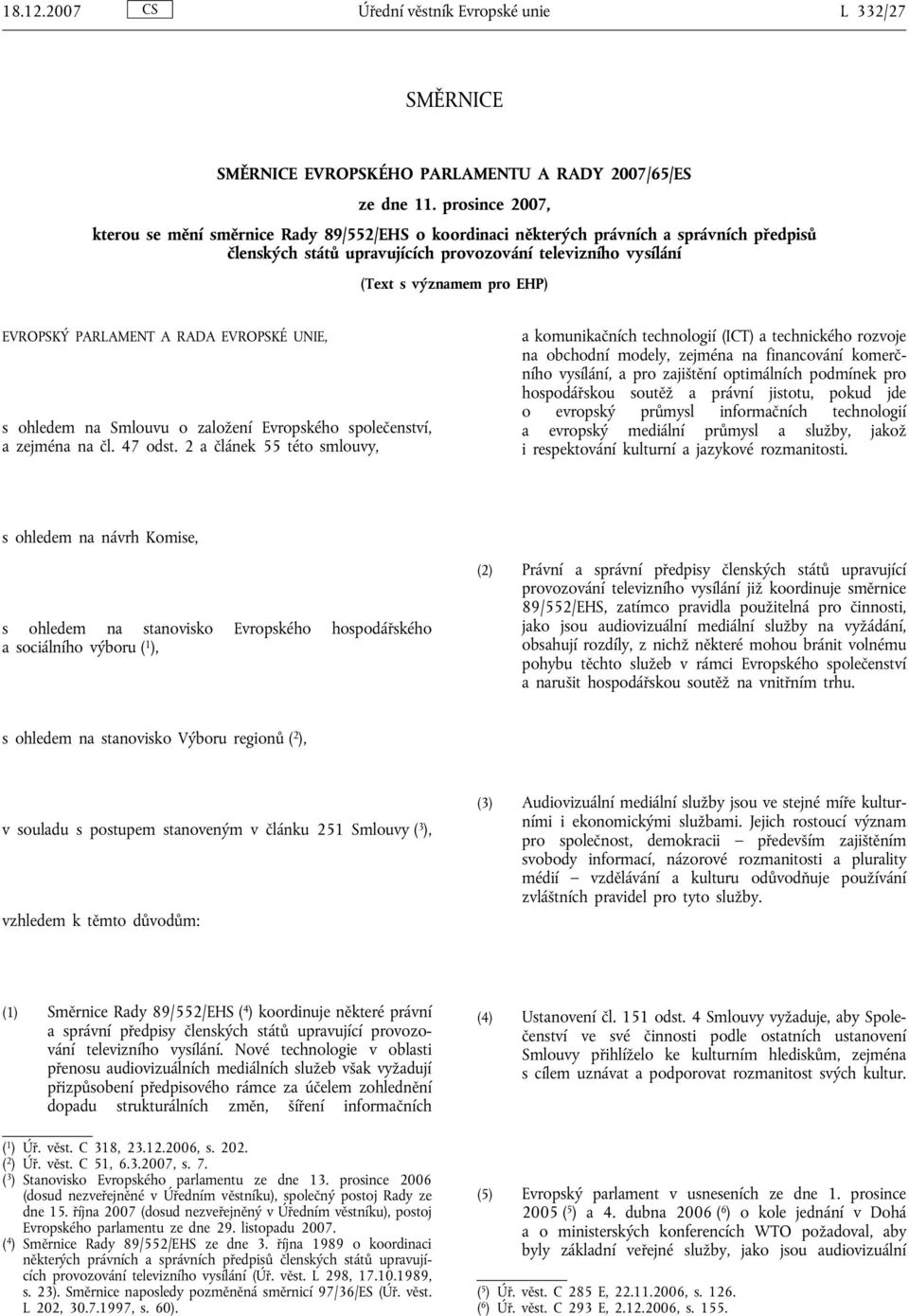 18.12.2007 CS Úřední věstník Evropské unie L 332/27

SMĚRNICE

SMĚRNICE EVROPSKÉHO PARLAMENTU A RADY 2007/65/ES

ze dne 11. prosince 2007,

kterou se mění směrnice Rady 89/552/EHS o koordinaci některých právních a správních předpisů členských států upravujících provozování televizního vysílání

(Text s významem pro EHP)

EVROPSKÝ PARLAMENT A RADA EVROPSKÉ UNIE,

s ohledem na Smlouvu o založení Evropského společenství, a zejména na čl. 47 odst. 2 a článek 55 této smlouvy,

s ohledem na návrh Komise,

s ohledem na stanovisko Evropského hospodářského a sociálního výboru ($^1$),

s ohledem na stanovisko Výboru regionů ($^2$),

v souladu s postupem stanoveným v článku 251 Smlouvy ($^3$),

vzhledem k těmto důvodům:

(1) Směrnice Rady 89/552/EHS ($^4$) koordinuje některé právní a správní předpisy členských států upravující provozování televizního vysílání. Nové technologie v oblasti přenosu audiovizuálních mediálních služeb však vyžadují přizpůsobení předpisového rámce za účelem zohlednění dopadu strukturálních změn, šíření informačních

($^1$) Úř. věst. C 318, 23.12.2006, s. 202.
($^2$) Úř. věst. C 51, 6.3.2007, s. 7.
($^3$) Stanovisko Evropského parlamentu ze dne 13. prosince 2006 (dosud nezveřejněné v Úředním věstníku), společný postoj Rady ze dne 15. října 2007 (dosud nezveřejněný v Úředním věstníku), postoj Evropského parlamentu ze dne 29. listopadu 2007.
($^4$) Směrnice Rady 89/552/EHS ze dne 3. října 1989 o koordinaci některých právních a správních předpisů členských států upravujících provozování televizního vysílání (Úř. věst. L 298, 17.10.1989, s. 23). Směrnice naposledy pozměněná směrnicí 97/36/ES (Úř. věst. L 202, 30.7.1997, s. 60).

a komunikačních technologií (ICT) a technického rozvoje na obchodní modely, zejména na financování komerčního vysílání, a pro zajištění optimálních podmínek pro hospodářskou soutěž a právní jistotu, pokud jde o evropský průmysl informačních technologií a evropský mediální průmysl a služby, jakož i respektování kulturní a jazykové rozmanitosti.

(2) Právní a správní předpisy členských států upravující provozování televizního vysílání již koordinuje směrnice 89/552/EHS, zatímco pravidla použitelná pro činnosti, jako jsou audiovizuální mediální služby na vyžádání, obsahují rozdíly, z nichž některé mohou bránit volnému pohybu těchto služeb v rámci Evropského společenství a narušit hospodářskou soutěž na vnitřním trhu.

(3) Audiovizuální mediální služby jsou ve stejné míře kulturními i ekonomickými službami. Jejich rostoucí význam pro společnost, demokracii — především zajištěním svobody informací, názorové rozmanitosti a plurality médií — vzdělávání a kulturu odůvodňuje používání zvláštních pravidel pro tyto služby.

(4) Ustanovení čl. 151 odst. 4 Smlouvy vyžaduje, aby Společenství ve své činnosti podle ostatních ustanovení Smlouvy přihlíželo ke kulturním hlediskům, zejména s cílem uznávat a podporovat rozmanitost svých kultur.

(5) Evropský parlament v usneseních ze dne 1. prosince 2005 ($^5$) a 4. dubna 2006 ($^6$) o kole jednání v Dohá a o ministerských konferencích WTO požadoval, aby byly základní veřejné služby, jako jsou audiovizuální

($^5$) Úř. věst. C 285 E, 22.11.2006, s. 126.
($^6$) Úř. věst. C 293 E, 2.12.2006, s. 155.